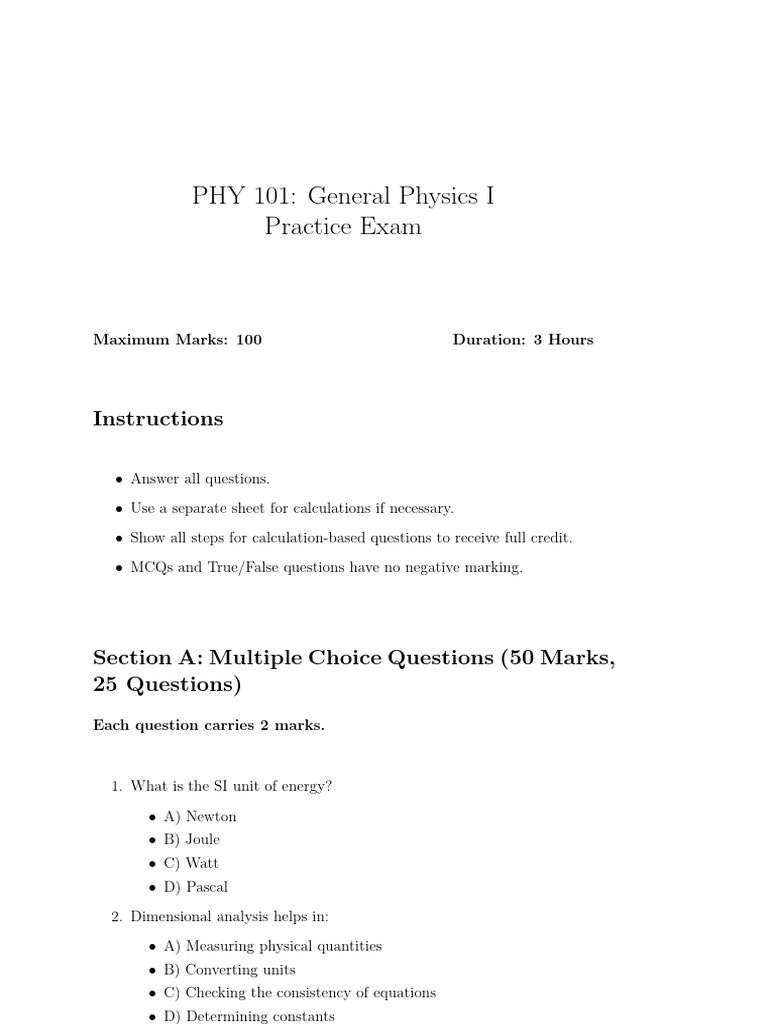 PHY 101: General Physics I
Practice Exam

Maximum Marks: 100 Duration: 3 Hours

Instructions

• Answer all questions.
• Use a separate sheet for calculations if necessary.
• Show all steps for calculation-based questions to receive full credit.
• MCQs and True/False questions have no negative marking.

Section A: Multiple Choice Questions (50 Marks, 25 Questions)

Each question carries 2 marks.

1. What is the SI unit of energy?
• A) Newton
• B) Joule
• C) Watt
• D) Pascal
2. Dimensional analysis helps in:
• A) Measuring physical quantities
• B) Converting units
• C) Checking the consistency of equations
• D) Determining constants